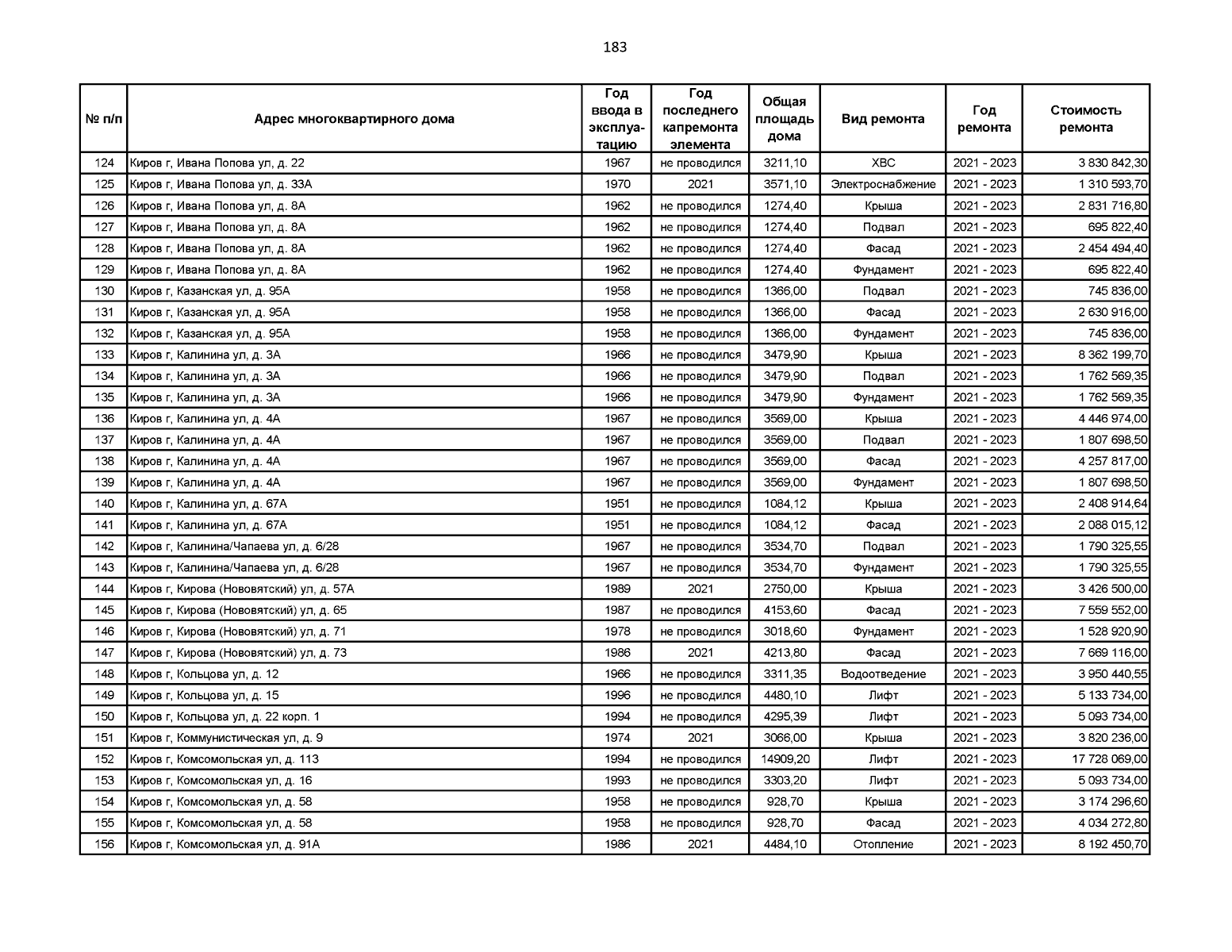 183

| № п/п | Адрес многоквартирного дома | Год ввода в эксплуатацию | Год последнего капремонта элемента | Общая площадь дома | Вид ремонта | Год ремонта | Стоимость ремонта |
|---|---|---|---|---|---|---|---|
| 124 | Киров г, Ивана Попова ул, д. 22 | 1967 | не проводился | 3211,10 | ХВС | 2021 - 2023 | 3 830 842,30 |
| 125 | Киров г, Ивана Попова ул, д. 33А | 1970 | 2021 | 3571,10 | Электроснабжение | 2021 - 2023 | 1 310 593,70 |
| 126 | Киров г, Ивана Попова ул, д. 8А | 1962 | не проводился | 1274,40 | Крыша | 2021 - 2023 | 2 831 716,80 |
| 127 | Киров г, Ивана Попова ул, д. 8А | 1962 | не проводился | 1274,40 | Подвал | 2021 - 2023 | 695 822,40 |
| 128 | Киров г, Ивана Попова ул, д. 8А | 1962 | не проводился | 1274,40 | Фасад | 2021 - 2023 | 2 454 494,40 |
| 129 | Киров г, Ивана Попова ул, д. 8А | 1962 | не проводился | 1274,40 | Фундамент | 2021 - 2023 | 695 822,40 |
| 130 | Киров г, Казанская ул, д. 95А | 1958 | не проводился | 1366,00 | Подвал | 2021 - 2023 | 745 836,00 |
| 131 | Киров г, Казанская ул, д. 95А | 1958 | не проводился | 1366,00 | Фасад | 2021 - 2023 | 2 630 916,00 |
| 132 | Киров г, Казанская ул, д. 95А | 1958 | не проводился | 1366,00 | Фундамент | 2021 - 2023 | 745 836,00 |
| 133 | Киров г, Калинина ул, д. 3А | 1966 | не проводился | 3479,90 | Крыша | 2021 - 2023 | 8 362 199,70 |
| 134 | Киров г, Калинина ул, д. 3А | 1966 | не проводился | 3479,90 | Подвал | 2021 - 2023 | 1 762 569,35 |
| 135 | Киров г, Калинина ул, д. 3А | 1966 | не проводился | 3479,90 | Фундамент | 2021 - 2023 | 1 762 569,35 |
| 136 | Киров г, Калинина ул, д. 4А | 1967 | не проводился | 3569,00 | Крыша | 2021 - 2023 | 4 446 974,00 |
| 137 | Киров г, Калинина ул, д. 4А | 1967 | не проводился | 3569,00 | Подвал | 2021 - 2023 | 1 807 698,50 |
| 138 | Киров г, Калинина ул, д. 4А | 1967 | не проводился | 3569,00 | Фасад | 2021 - 2023 | 4 257 817,00 |
| 139 | Киров г, Калинина ул, д. 4А | 1967 | не проводился | 3569,00 | Фундамент | 2021 - 2023 | 1 807 698,50 |
| 140 | Киров г, Калинина ул, д. 67А | 1951 | не проводился | 1084,12 | Крыша | 2021 - 2023 | 2 408 914,64 |
| 141 | Киров г, Калинина ул, д. 67А | 1951 | не проводился | 1084,12 | Фасад | 2021 - 2023 | 2 088 015,12 |
| 142 | Киров г, Калинина/Чапаева ул, д. 6/28 | 1967 | не проводился | 3534,70 | Подвал | 2021 - 2023 | 1 790 325,55 |
| 143 | Киров г, Калинина/Чапаева ул, д. 6/28 | 1967 | не проводился | 3534,70 | Фундамент | 2021 - 2023 | 1 790 325,55 |
| 144 | Киров г, Кирова (Нововятский) ул, д. 57А | 1989 | 2021 | 2750,00 | Крыша | 2021 - 2023 | 3 426 500,00 |
| 145 | Киров г, Кирова (Нововятский) ул, д. 65 | 1987 | не проводился | 4153,60 | Фасад | 2021 - 2023 | 7 559 552,00 |
| 146 | Киров г, Кирова (Нововятский) ул, д. 71 | 1978 | не проводился | 3018,60 | Фундамент | 2021 - 2023 | 1 528 920,90 |
| 147 | Киров г, Кирова (Нововятский) ул, д. 73 | 1986 | 2021 | 4213,80 | Фасад | 2021 - 2023 | 7 669 116,00 |
| 148 | Киров г, Кольцова ул, д. 12 | 1966 | не проводился | 3311,35 | Водоотведение | 2021 - 2023 | 3 950 440,55 |
| 149 | Киров г, Кольцова ул, д. 15 | 1996 | не проводился | 4480,10 | Лифт | 2021 - 2023 | 5 133 734,00 |
| 150 | Киров г, Кольцова ул, д. 22 корп. 1 | 1994 | не проводился | 4295,39 | Лифт | 2021 - 2023 | 5 093 734,00 |
| 151 | Киров г, Коммунистическая ул, д. 9 | 1974 | 2021 | 3066,00 | Крыша | 2021 - 2023 | 3 820 236,00 |
| 152 | Киров г, Комсомольская ул, д. 113 | 1994 | не проводился | 14909,20 | Лифт | 2021 - 2023 | 17 728 069,00 |
| 153 | Киров г, Комсомольская ул, д. 16 | 1993 | не проводился | 3303,20 | Лифт | 2021 - 2023 | 5 093 734,00 |
| 154 | Киров г, Комсомольская ул, д. 58 | 1958 | не проводился | 928,70 | Крыша | 2021 - 2023 | 3 174 296,60 |
| 155 | Киров г, Комсомольская ул, д. 58 | 1958 | не проводился | 928,70 | Фасад | 2021 - 2023 | 4 034 272,80 |
| 156 | Киров г, Комсомольская ул, д. 91А | 1986 | 2021 | 4484,10 | Отопление | 2021 - 2023 | 8 192 450,70 |